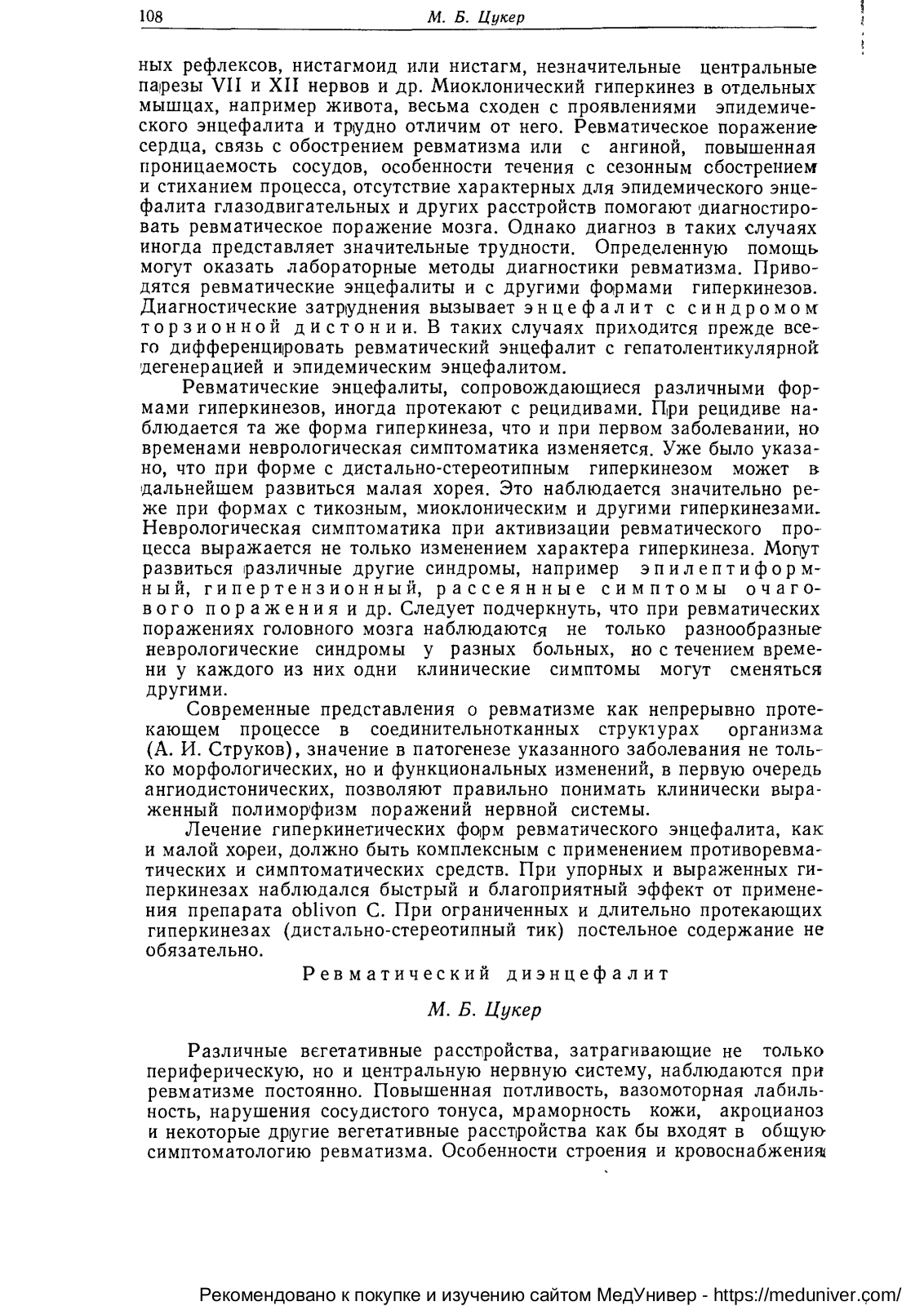 108 М. Б. Цукер

ных рефлексов, нистагмоид или нистагм, незначительные центральные парезы VII и XII нервов и др. Миоклонический гиперкинез в отдельных мышцах, например живота, весьма сходен с проявлениями эпидемического энцефалита и трудно отличим от него. Ревматическое поражение сердца, связь с обострением ревматизма или с ангиной, повышенная проницаемость сосудов, особенности течения с сезонным обострением и стиханием процесса, отсутствие характерных для эпидемического энцефалита глазодвигательных и других расстройств помогают диагностировать ревматическое поражение мозга. Однако диагноз в таких случаях иногда представляет значительные трудности. Определенную помощь могут оказать лабораторные методы диагностики ревматизма. Приводятся ревматические энцефалиты и с другими формами гиперкинезов. Диагностические затруднения вызывает энцефалит с синдромом торзионной дистонии. В таких случаях приходится прежде всего дифференцировать ревматический энцефалит с гепатолентикулярной дегенерацией и эпидемическим энцефалитом.

Ревматические энцефалиты, сопровождающиеся различными формами гиперкинезов, иногда протекают с рецидивами. При рецидиве наблюдается та же форма гиперкинеза, что и при первом заболевании, но временами неврологическая симптоматика изменяется. Уже было указано, что при форме с дистально-стереотипным гиперкинезом может в дальнейшем развиться малая хорея. Это наблюдается значительно реже при формах с тикозным, миоклоническим и другими гиперкинезами. Неврологическая симптоматика при активизации ревматического процесса выражается не только изменением характера гиперкинеза. Могут развиться различные другие синдромы, например эпилептиформный, гипертензионный, рассеянные симптомы очагового поражения и др. Следует подчеркнуть, что при ревматических поражениях головного мозга наблюдаются не только разнообразные неврологические синдромы у разных больных, но с течением времени у каждого из них одни клинические симптомы могут сменяться другими.

Современные представления о ревматизме как непрерывно протекающем процессе в соединительнотканных структурах организма (А. И. Струков), значение в патогенезе указанного заболевания не только морфологических, но и функциональных изменений, в первую очередь ангиодистонических, позволяют правильно понимать клинически выраженный полиморфизм поражений нервной системы.

Лечение гиперкинетических форм ревматического энцефалита, как и малой хореи, должно быть комплексным с применением противоревматических и симптоматических средств. При упорных и выраженных гиперкинезах наблюдался быстрый и благоприятный эффект от применения препарата oblivon C. При ограниченных и длительно протекающих гиперкинезах (дистально-стереотипный тик) постельное содержание не обязательно.

Ревматический диэнцефалит

М. Б. Цукер

Различные вегетативные расстройства, затрагивающие не только периферическую, но и центральную нервную систему, наблюдаются при ревматизме постоянно. Повышенная потливость, вазомоторная лабильность, нарушения сосудистого тонуса, мраморность кожи, акроцианоз и некоторые другие вегетативные расстройства как бы входят в общую симптоматологию ревматизма. Особенности строения и кровоснабжения

Рекомендовано к покупке и изучению сайтом МедУнивер - https://meduniver.com/